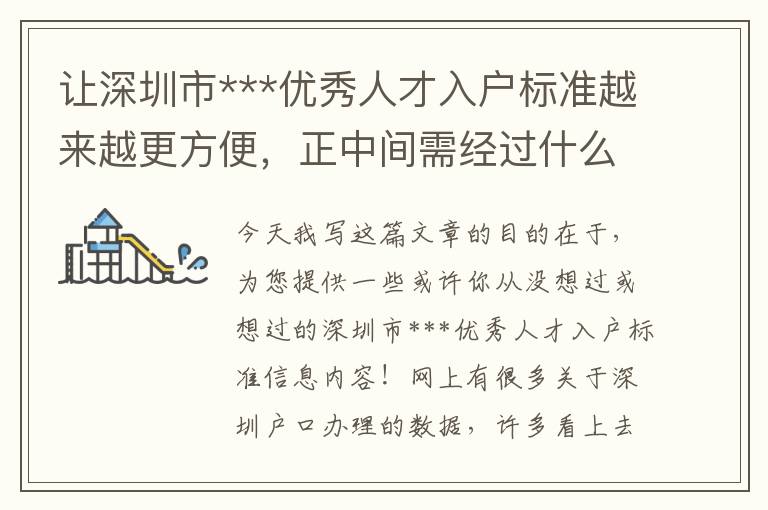 让深圳市***优秀人才入户标准越来越更方便，正中间需经过什么

今天我写这篇文章的目的在于，为您提供一些或许你从没想过或想过的深圳市***优秀人才入户标准信息内容！网上有很多关于深圳户口办理的数据，许多看上去